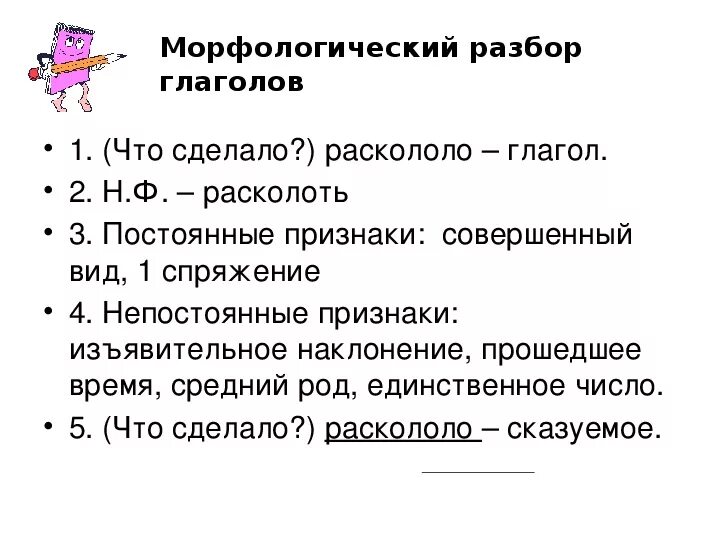 Морфологический разбор глаголов

• 1. (Что сделало?) раскололо – глагол.
• 2. Н.Ф. – расколоть
• 3. Постоянные признаки: совершенный вид, 1 спряжение
• 4. Непостоянные признаки: изъявительное наклонение, прошедшее время, средний род, единственное число.
• 5. (Что сделало?) раскололо – сказуемое.